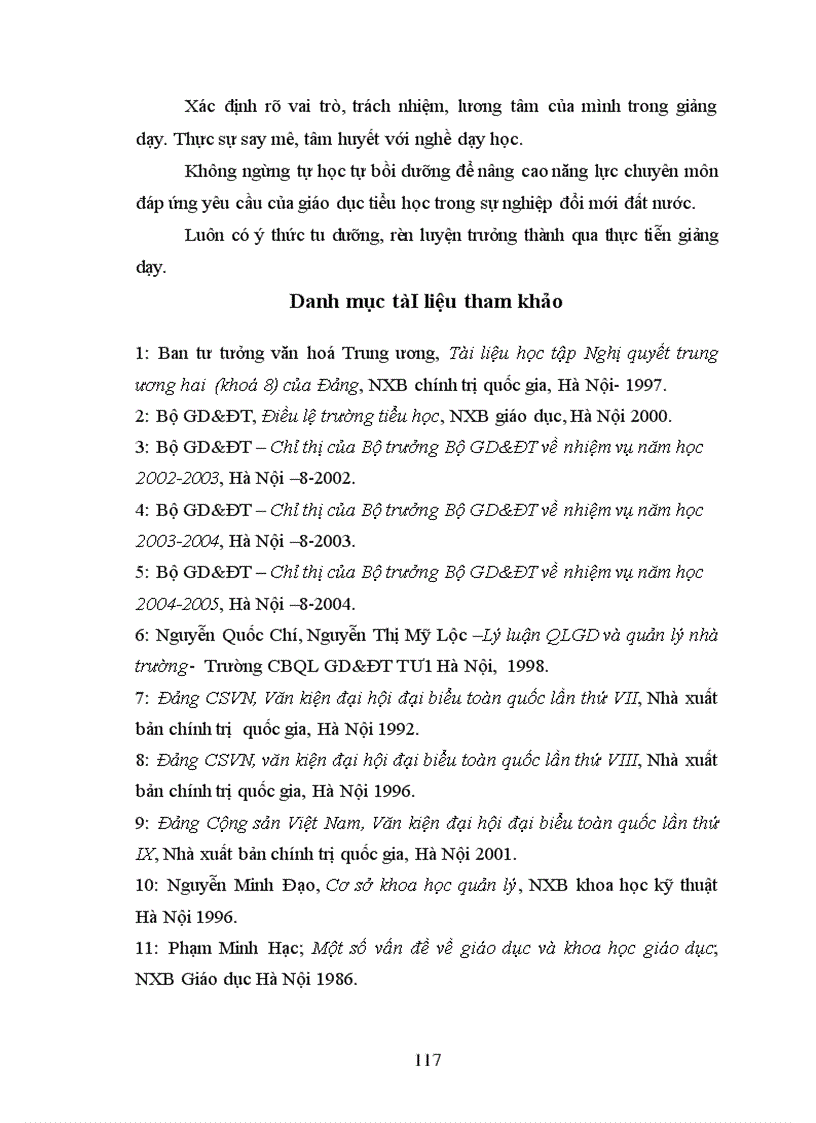 Xác định rõ vai trò, trách nhiệm, lương tâm của mình trong giảng dạy. Thực sự say mê, tâm huyết với nghề dạy học.

Không ngừng tự học tự bồi dưỡng để nâng cao năng lực chuyên môn đáp ứng yêu cầu của giáo dục tiểu học trong sự nghiệp đổi mới đất nước.

Luôn có ý thức tu dưỡng, rèn luyện trưởng thành qua thực tiễn giảng dạy.

Danh mục tàI liệu tham khảo

1: Ban tư tưởng văn hoá Trung ương, Tài liệu học tập Nghị quyết trung ương hai (khoá 8) của Đảng, NXB chính trị quốc gia, Hà Nội- 1997.
2: Bộ GD&ĐT, Điều lệ trường tiểu học, NXB giáo dục, Hà Nội 2000.
3: Bộ GD&ĐT – Chỉ thị của Bộ trưởng Bộ GD&ĐT về nhiệm vụ năm học 2002-2003, Hà Nội –8-2002.
4: Bộ GD&ĐT – Chỉ thị của Bộ trưởng Bộ GD&ĐT về nhiệm vụ năm học 2003-2004, Hà Nội –8-2003.
5: Bộ GD&ĐT – Chỉ thị của Bộ trưởng Bộ GD&ĐT về nhiệm vụ năm học 2004-2005, Hà Nội –8-2004.
6: Nguyễn Quốc Chí, Nguyễn Thị Mỹ Lộc –Lý luận QLGD và quản lý nhà trường- Trường CBQL GD&ĐT TƯ1 Hà Nội, 1998.
7: Đảng CSVN, Văn kiện đại hội đại biểu toàn quốc lần thứ VII, Nhà xuất bản chính trị quốc gia, Hà Nội 1992.
8: Đảng CSVN, văn kiện đại hội đại biểu toàn quốc lần thứ VIII, Nhà xuất bản chính trị quốc gia, Hà Nội 1996.
9: Đảng Cộng sản Việt Nam, Văn kiện đại hội đại biểu toàn quốc lần thứ IX, Nhà xuất bản chính trị quốc gia, Hà Nội 2001.
10: Nguyễn Minh Đạo, Cơ sở khoa học quản lý, NXB khoa học kỹ thuật Hà Nội 1996.
11: Phạm Minh Hạc; Một số vấn đề về giáo dục và khoa học giáo dục; NXB Giáo dục Hà Nội 1986.

117